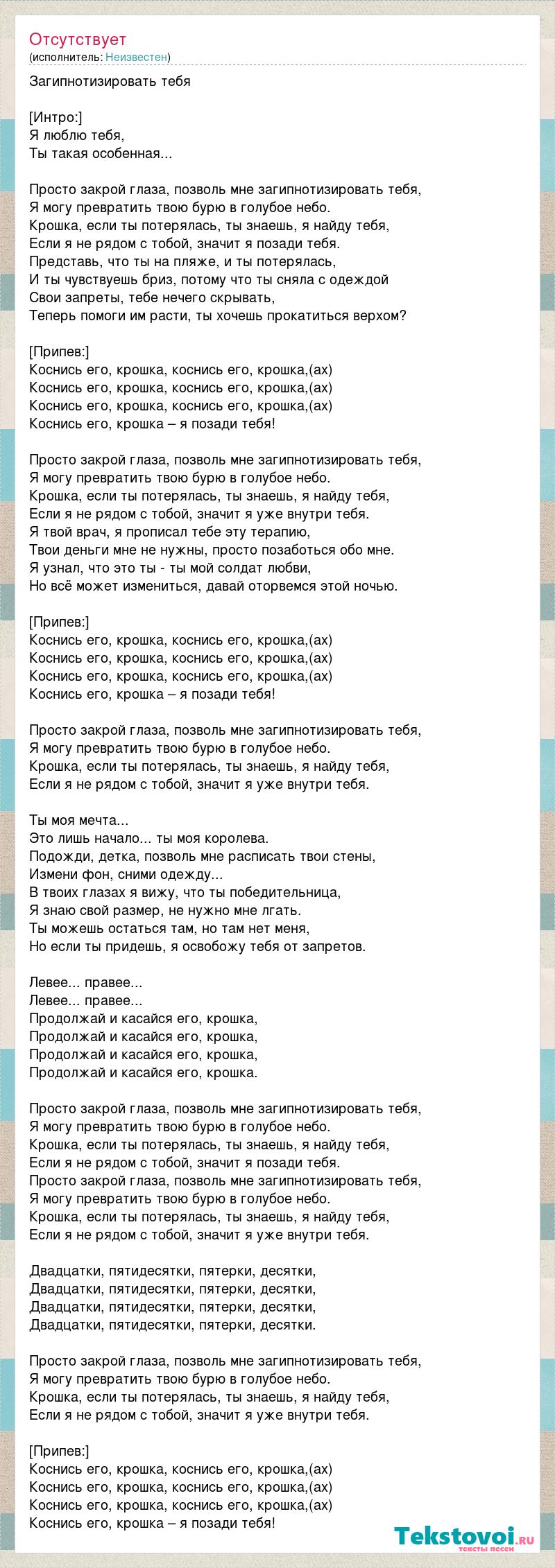 Отсутствует
(исполнитель: Неизвестен)

Загипнотизировать тебя

[Интро:]
Я люблю тебя,
Ты такая особенная...

Просто закрой глаза, позволь мне загипнотизировать тебя,
Я могу превратить твою бурю в голубое небо.
Крошка, если ты потерялась, ты знаешь, я найду тебя,
Если я не рядом с тобой, значит я позади тебя.
Представь, что ты на пляже, и ты потерялась,
И ты чувствуешь бриз, потому что ты сняла с одеждой
Свои запреты, тебе нечего скрывать,
Теперь помоги им расти, ты хочешь прокатиться верхом?

[Припев:]
Коснись его, крошка, коснись его, крошка,(ах)
Коснись его, крошка, коснись его, крошка,(ах)
Коснись его, крошка, коснись его, крошка,(ах)
Коснись его, крошка – я позади тебя!

Просто закрой глаза, позволь мне загипнотизировать тебя,
Я могу превратить твою бурю в голубое небо.
Крошка, если ты потерялась, ты знаешь, я найду тебя,
Если я не рядом с тобой, значит я уже внутри тебя.
Я твой врач, я прописал тебе эту терапию,
Твои деньги мне не нужны, просто позаботься обо мне.
Я узнал, что это ты - ты мой солдат любви,
Но всё может измениться, давай оторвемся этой ночью.

[Припев:]
Коснись его, крошка, коснись его, крошка,(ах)
Коснись его, крошка, коснись его, крошка,(ах)
Коснись его, крошка, коснись его, крошка,(ах)
Коснись его, крошка – я позади тебя!

Просто закрой глаза, позволь мне загипнотизировать тебя,
Я могу превратить твою бурю в голубое небо.
Крошка, если ты потерялась, ты знаешь, я найду тебя,
Если я не рядом с тобой, значит я уже внутри тебя.

Ты моя мечта...
Это лишь начало... ты моя королева.
Подожди, детка, позволь мне расписать твои стены,
Измени фон, сними одежду...
В твоих глазах я вижу, что ты победительница,
Я знаю свой размер, не нужно мне лгать.
Ты можешь остаться там, но там нет меня,
Но если ты придешь, я освобожу тебя от запретов.

Левее... правее...
Левее... правее...
Продолжай и касайся его, крошка,
Продолжай и касайся его, крошка,
Продолжай и касайся его, крошка,
Продолжай и касайся его, крошка.

Просто закрой глаза, позволь мне загипнотизировать тебя,
Я могу превратить твою бурю в голубое небо.
Крошка, если ты потерялась, ты знаешь, я найду тебя,
Если я не рядом с тобой, значит я позади тебя.
Просто закрой глаза, позволь мне загипнотизировать тебя,
Я могу превратить твою бурю в голубое небо.
Крошка, если ты потерялась, ты знаешь, я найду тебя,
Если я не рядом с тобой, значит я уже внутри тебя.

Двадцатки, пятидесятки, пятерки, десятки,
Двадцатки, пятидесятки, пятерки, десятки,
Двадцатки, пятидесятки, пятерки, десятки,
Двадцатки, пятидесятки, пятерки, десятки.

Просто закрой глаза, позволь мне загипнотизировать тебя,
Я могу превратить твою бурю в голубое небо.
Крошка, если ты потерялась, ты знаешь, я найду тебя,
Если я не рядом с тобой, значит я уже внутри тебя.

[Припев:]
Коснись его, крошка, коснись его, крошка,(ах)
Коснись его, крошка, коснись его, крошка,(ах)
Коснись его, крошка, коснись его, крошка,(ах)
Коснись его, крошка – я позади тебя!

Tekstovoi.ru
тексты песен